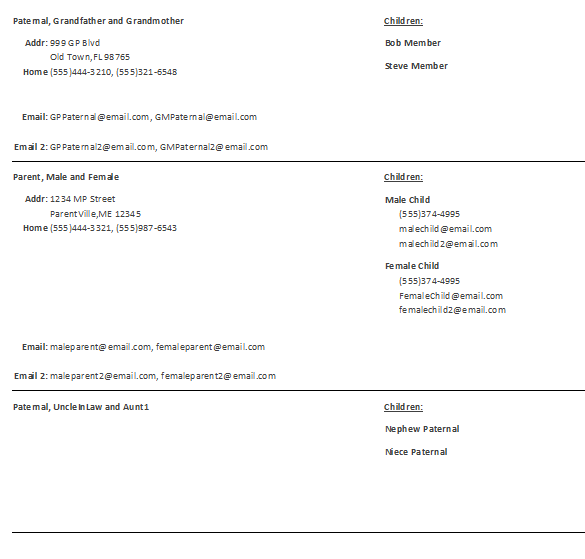 Paternal, Grandfather and Grandmother

Addr: 999 GP Blvd
Old Town, FL 98765
Home (555)444-3210, (555)321-6548

Email: GPPaternal@email.com, GMPaternal@email.com

Email 2: GPPaternal2@email.com, GMPaternal2@email.com

Children:

Bob Member

Steve Member

Parent, Male and Female

Addr: 1234 MP Street
ParentVille, ME 12345
Home (555)444-3321, (555)987-6543

Email: maleparent@email.com, femaleparent@email.com

Email 2: maleparent2@email.com, femaleparent2@email.com

Children:

Male Child
(555)374-4995
malechild@email.com
malechild2@email.com

Female Child
(555)374-4995
FemaleChild@email.com
femalechild2@email.com

Paternal, UncleInLaw and Aunt1

Children:

Nephew Paternal

Niece Paternal